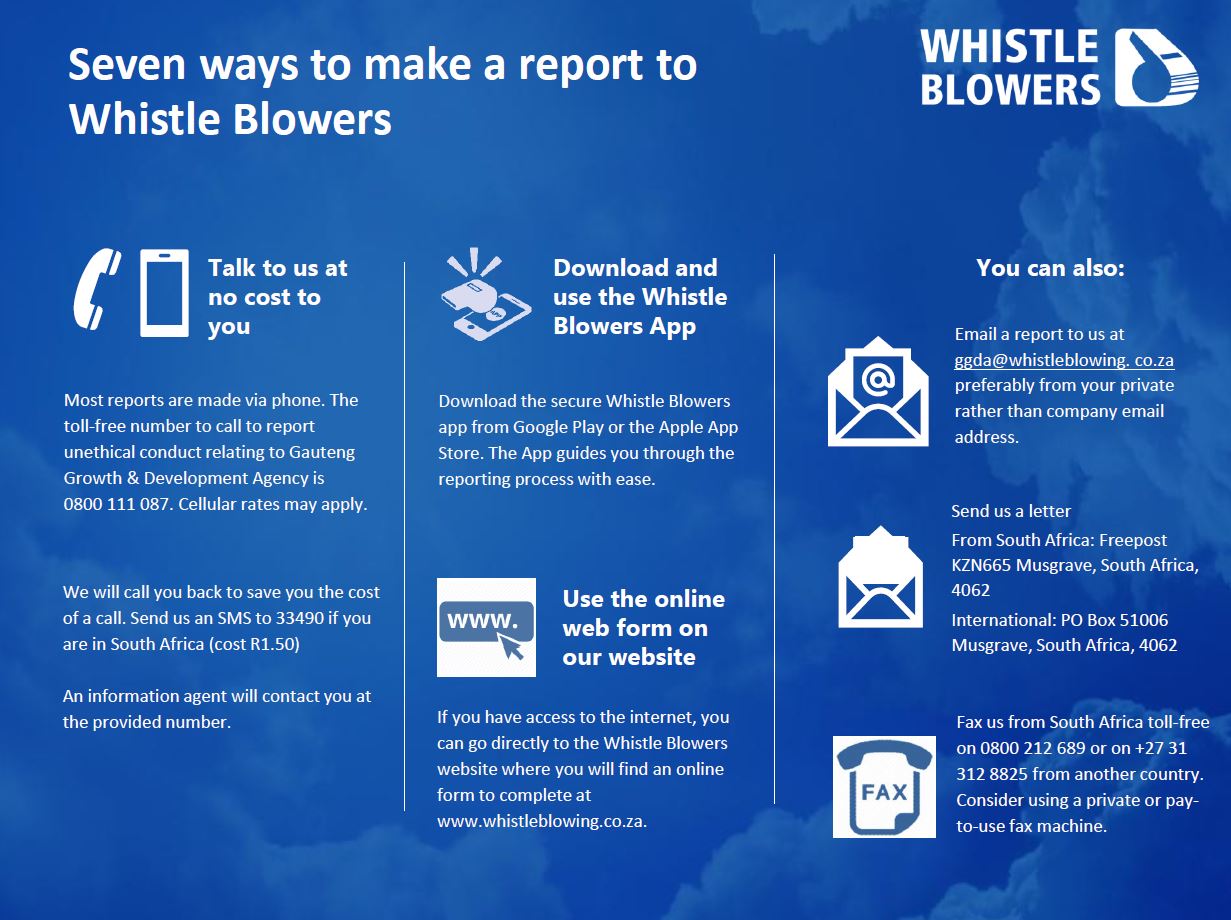 Seven ways to make a report to Whistle Blowers

WHISTLE BLOWERS

Talk to us at no cost to you

Most reports are made via phone. The toll-free number to call to report unethical conduct relating to Gauteng Growth & Development Agency is 0800 111 087. Cellular rates may apply.

We will call you back to save you the cost of a call. Send us an SMS to 33490 if you are in South Africa (cost R1.50)

An information agent will contact you at the provided number.

Download and use the Whistle Blowers App

Download the secure Whistle Blowers app from Google Play or the Apple App Store. The App guides you through the reporting process with ease.

www.

Use the online web form on our website

If you have access to the internet, you can go directly to the Whistle Blowers website where you will find an online form to complete at www.whistleblowing.co.za.

You can also:

Email a report to us at ggda@whistleblowing. co.za preferably from your private rather than company email address.

Send us a letter

From South Africa: Freepost KZN665 Musgrave, South Africa, 4062

International: PO Box 51006 Musgrave, South Africa, 4062

FAX

Fax us from South Africa toll-free on 0800 212 689 or on +27 31 312 8825 from another country. Consider using a private or pay-to-use fax machine.